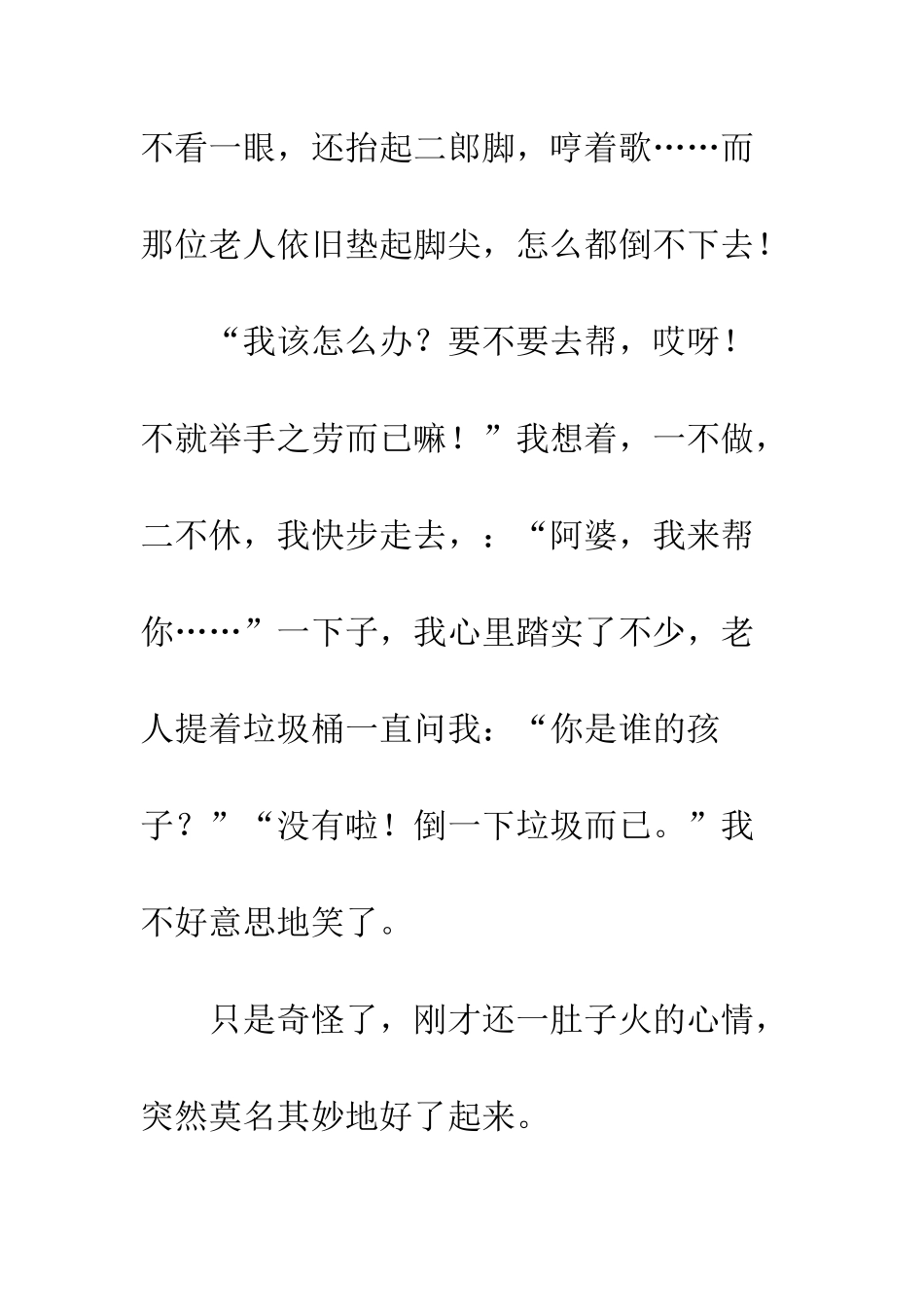 不看一眼，还抬起二郎脚，哼着歌……而那位老人依旧垫起脚尖，怎么都倒不下去！

“我该怎么办？要不要去帮，哎呀！不就举手之劳而已嘛！”我想着，一不做，二不休，我快步走去，：“阿婆，我来帮你……”一下子，我心里踏实了不少，老人提着垃圾桶一直问我：“你是谁的孩子？”“没有啦！倒一下垃圾而已。”我不好意思地笑了。

只是奇怪了，刚才还一肚子火的心情，突然莫名其妙地好了起来。